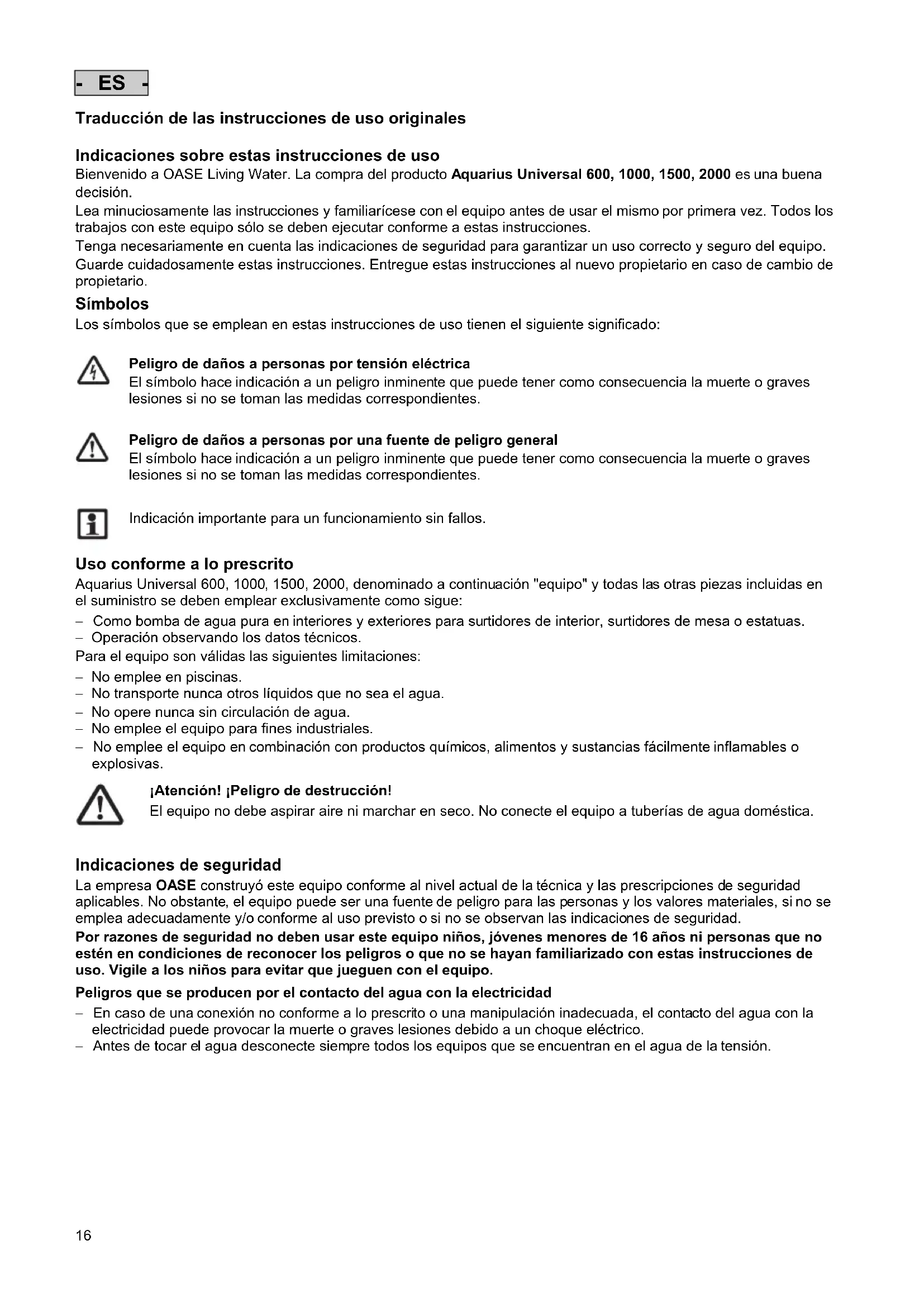 - ES -

Traducción de las instrucciones de uso originales

Indicaciones sobre estas instrucciones de uso
Bienvenido a OASE Living Water. La compra del producto Aquarius Universal 600, 1000, 1500, 2000 es una buena decisión.
Lea minuciosamente las instrucciones y familiarícese con el equipo antes de usar el mismo por primera vez. Todos los trabajos con este equipo sólo se deben ejecutar conforme a estas instrucciones.
Tenga necesariamente en cuenta las indicaciones de seguridad para garantizar un uso correcto y seguro del equipo.
Guarde cuidadosamente estas instrucciones. Entregue estas instrucciones al nuevo propietario en caso de cambio de propietario.

Símbolos
Los símbolos que se emplean en estas instrucciones de uso tienen el siguiente significado:

Peligro de daños a personas por tensión eléctrica
El símbolo hace indicación a un peligro inminente que puede tener como consecuencia la muerte o graves lesiones si no se toman las medidas correspondientes.

Peligro de daños a personas por una fuente de peligro general
El símbolo hace indicación a un peligro inminente que puede tener como consecuencia la muerte o graves lesiones si no se toman las medidas correspondientes.

Indicación importante para un funcionamiento sin fallos.

Uso conforme a lo prescrito
Aquarius Universal 600, 1000, 1500, 2000, denominado a continuación "equipo" y todas las otras piezas incluidas en el suministro se deben emplear exclusivamente como sigue:
– Como bomba de agua pura en interiores y exteriores para surtidores de interior, surtidores de mesa o estatuas.
– Operación observando los datos técnicos.
Para el equipo son válidas las siguientes limitaciones:
– No emplee en piscinas.
– No transporte nunca otros líquidos que no sea el agua.
– No opere nunca sin circulación de agua.
– No emplee el equipo para fines industriales.
– No emplee el equipo en combinación con productos químicos, alimentos y sustancias fácilmente inflamables o explosivas.

¡Atención! ¡Peligro de destrucción!
El equipo no debe aspirar aire ni marchar en seco. No conecte el equipo a tuberías de agua doméstica.

Indicaciones de seguridad
La empresa OASE construyó este equipo conforme al nivel actual de la técnica y las prescripciones de seguridad aplicables. No obstante, el equipo puede ser una fuente de peligro para las personas y los valores materiales, si no se emplea adecuadamente y/o conforme al uso previsto o si no se observan las indicaciones de seguridad.
Por razones de seguridad no deben usar este equipo niños, jóvenes menores de 16 años ni personas que no estén en condiciones de reconocer los peligros o que no se hayan familiarizado con estas instrucciones de uso. Vigile a los niños para evitar que jueguen con el equipo.

Peligros que se producen por el contacto del agua con la electricidad
– En caso de una conexión no conforme a lo prescrito o una manipulación inadecuada, el contacto del agua con la electricidad puede provocar la muerte o graves lesiones debido a un choque eléctrico.
– Antes de tocar el agua desconecte siempre todos los equipos que se encuentran en el agua de la tensión.

16